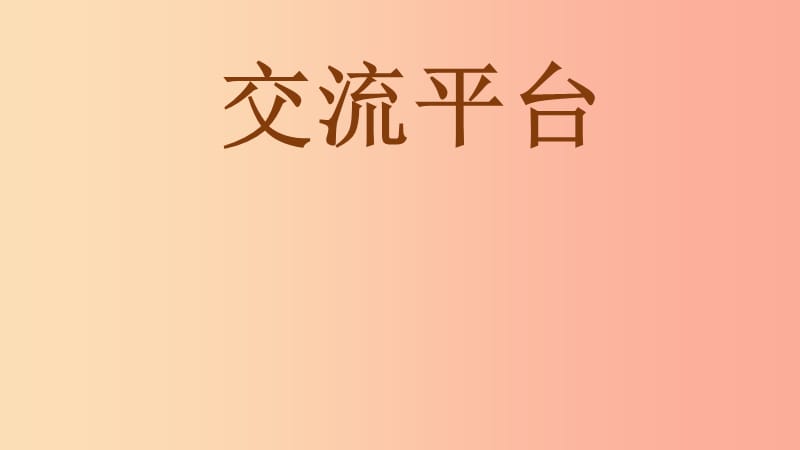 交流平台